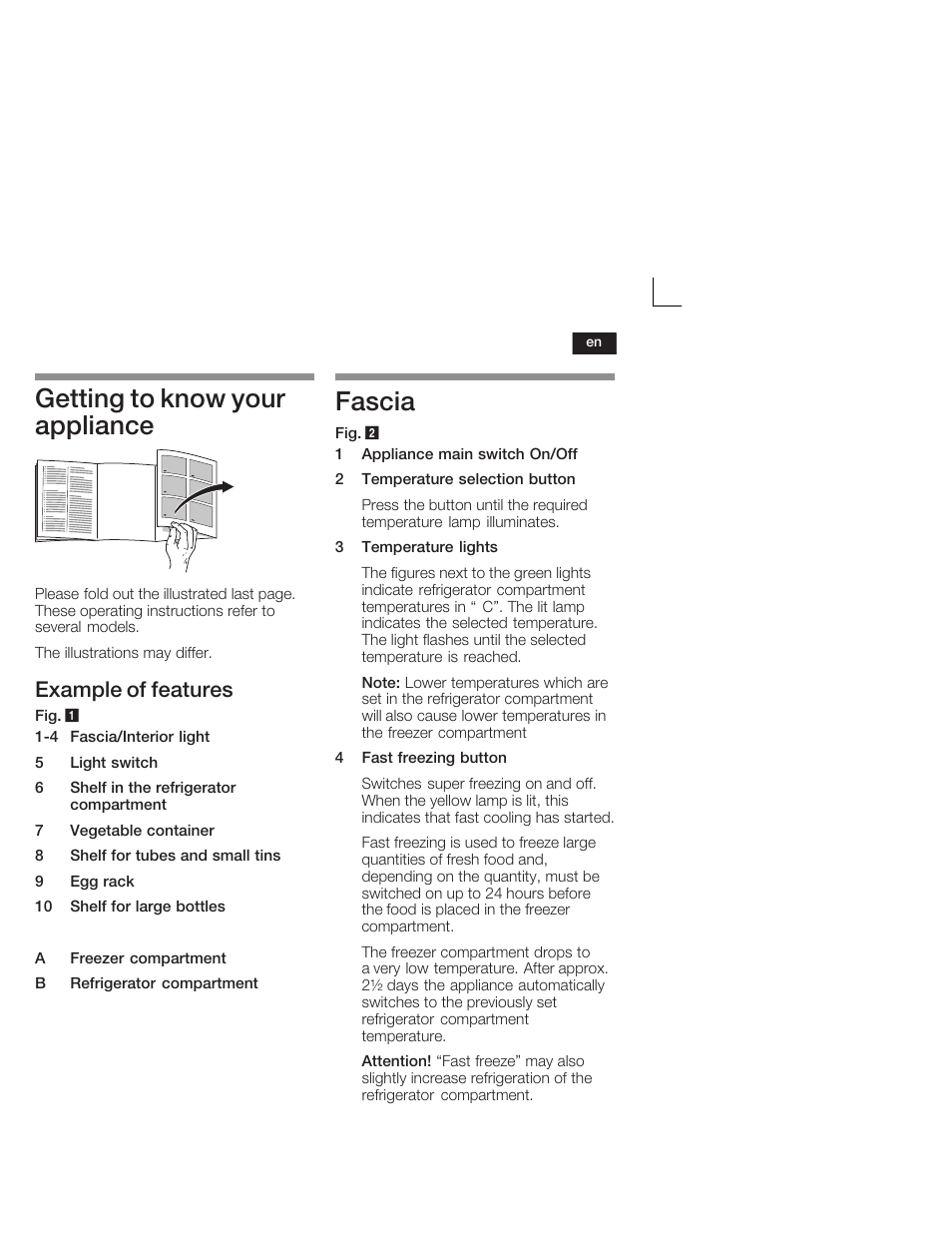 en

Getting to know your appliance

Please fold out the illustrated last page. These operating instructions refer to several models.

The illustrations may differ.

Example of features

Fig. 1

1-4 Fascia/Interior light

5 Light switch

6 Shelf in the refrigerator compartment

7 Vegetable container

8 Shelf for tubes and small tins

9 Egg rack

10 Shelf for large bottles

A Freezer compartment

B Refrigerator compartment

Fascia

Fig. 2

1 Appliance main switch On/Off

2 Temperature selection button

Press the button until the required temperature lamp illuminates.

3 Temperature lights

The figures next to the green lights indicate refrigerator compartment temperatures in “ C”. The lit lamp indicates the selected temperature. The light flashes until the selected temperature is reached.

Note: Lower temperatures which are set in the refrigerator compartment will also cause lower temperatures in the freezer compartment

4 Fast freezing button

Switches super freezing on and off. When the yellow lamp is lit, this indicates that fast cooling has started.

Fast freezing is used to freeze large quantities of fresh food and, depending on the quantity, must be switched on up to 24 hours before the food is placed in the freezer compartment.

The freezer compartment drops to a very low temperature. After approx. 2½ days the appliance automatically switches to the previously set refrigerator compartment temperature.

Attention! “Fast freeze” may also slightly increase refrigeration of the refrigerator compartment.